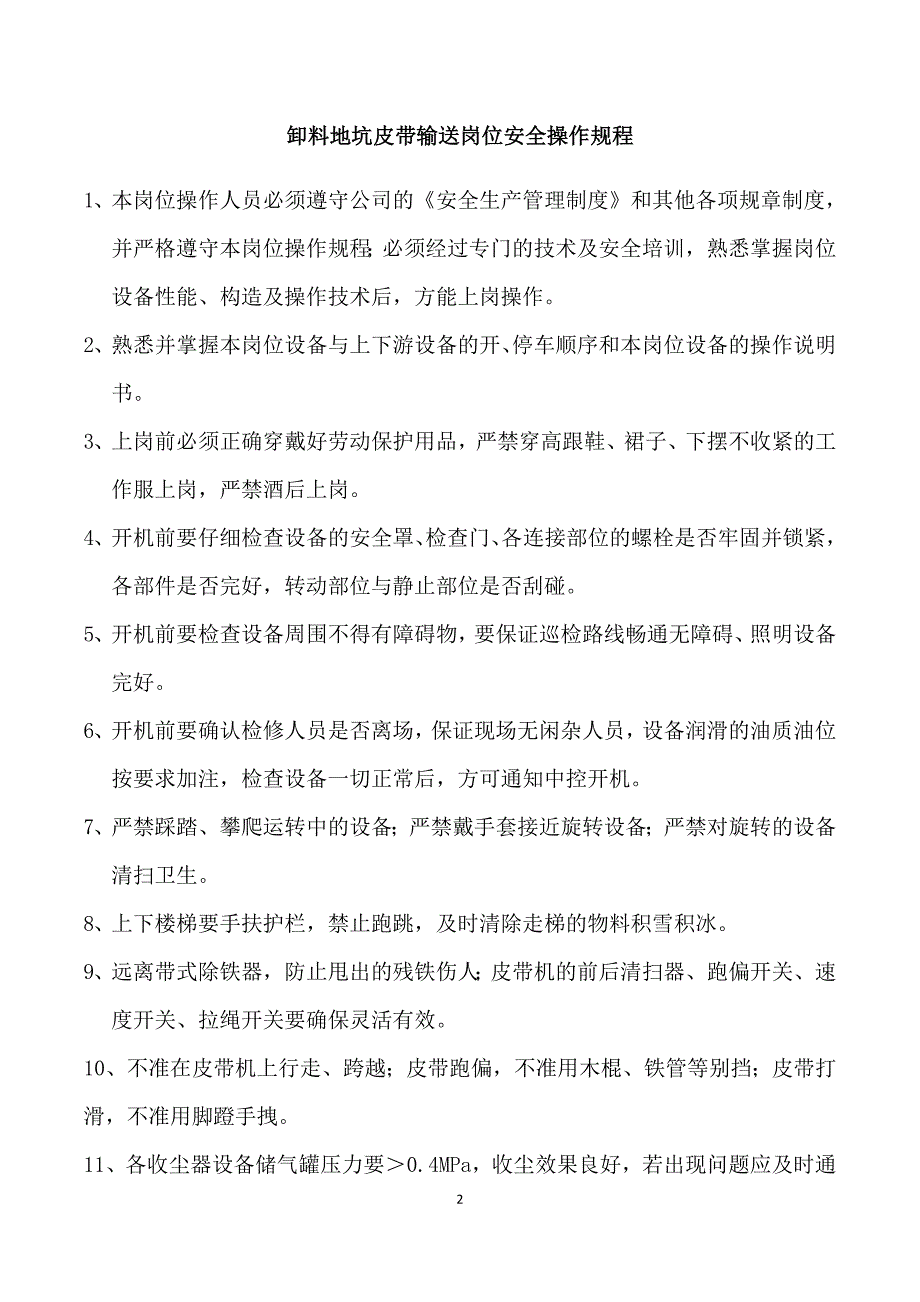 卸料地坑皮带输送岗位安全操作规程

1、本岗位操作人员必须遵守公司的《安全生产管理制度》和其他各项规章制度，并严格遵守本岗位操作规程；必须经过专门的技术及安全培训，熟悉掌握岗位设备性能、构造及操作技术后，方能上岗操作。

2、熟悉并掌握本岗位设备与上下游设备的开、停车顺序和本岗位设备的操作说明书。

3、上岗前必须正确穿戴好劳动保护用品，严禁穿高跟鞋、裙子、下摆不收紧的工作服上岗，严禁酒后上岗。

4、开机前要仔细检查设备的安全罩、检查门、各连接部位的螺栓是否牢固并锁紧，各部件是否完好，转动部位与静止部位是否刮碰。

5、开机前要检查设备周围不得有障碍物，要保证巡检路线畅通无障碍、照明设备完好。

6、开机前要确认检修人员是否离场，保证现场无闲杂人员，设备润滑的油质油位按要求加注，检查设备一切正常后，方可通知中控开机。

7、严禁踩踏、攀爬运转中的设备；严禁戴手套接近旋转设备；严禁对旋转的设备清扫卫生。

8、上下楼梯要手扶护栏，禁止跑跳，及时清除走梯的物料积雪积冰。

9、远离带式除铁器，防止甩出的残铁伤人；皮带机的前后清扫器、跑偏开关、速度开关、拉绳开关要确保灵活有效。

10、不准在皮带机上行走、跨越；皮带跑偏，不准用木棍、铁管等别挡；皮带打滑，不准用脚蹬手拽。

11、各收尘器设备储气罐压力要＞0.4MPa，收尘效果良好，若出现问题应及时通

2